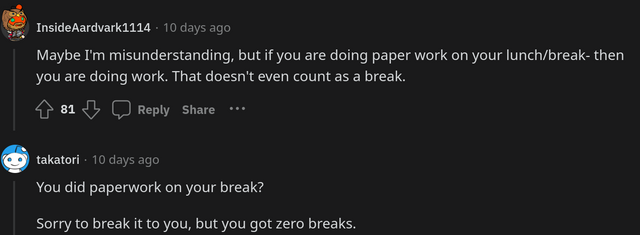 InsideAardvark1114 · 10 days ago

Maybe I'm misunderstanding, but if you are doing paper work on your lunch/break- then you are doing work. That doesn't even count as a break.

81 Reply Share ···

takatori · 10 days ago

You did paperwork on your break?

Sorry to break it to you, but you got zero breaks.